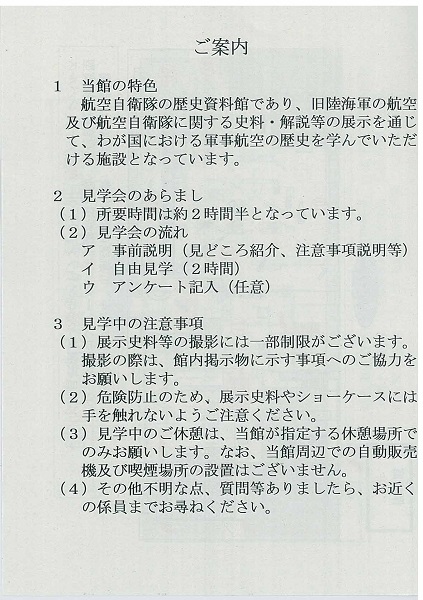 ご案内

1　当館の特色
航空自衛隊の歴史資料館であり、旧陸海軍の航空及び航空自衛隊に関する史料・解説等の展示を通じて、わが国における軍事航空の歴史を学んでいただける施設となっています。

2　見学会のあらまし
（1）所要時間は約2時間半となっています。
（2）見学会の流れ
ア　事前説明（見どころ紹介、注意事項説明等）
イ　自由見学（2時間）
ウ　アンケート記入（任意）

3　見学中の注意事項
（1）展示史料等の撮影には一部制限がございます。撮影の際は、館内掲示物に示す事項へのご協力をお願いします。
（2）危険防止のため、展示史料やショーケースには手を触れないようご注意ください。
（3）見学中のご休憩は、当館が指定する休憩場所でのみお願いします。なお、当館周辺での自動販売機及び喫煙場所の設置はございません。
（4）その他不明な点、質問等ありましたら、お近くの係員までお尋ねください。